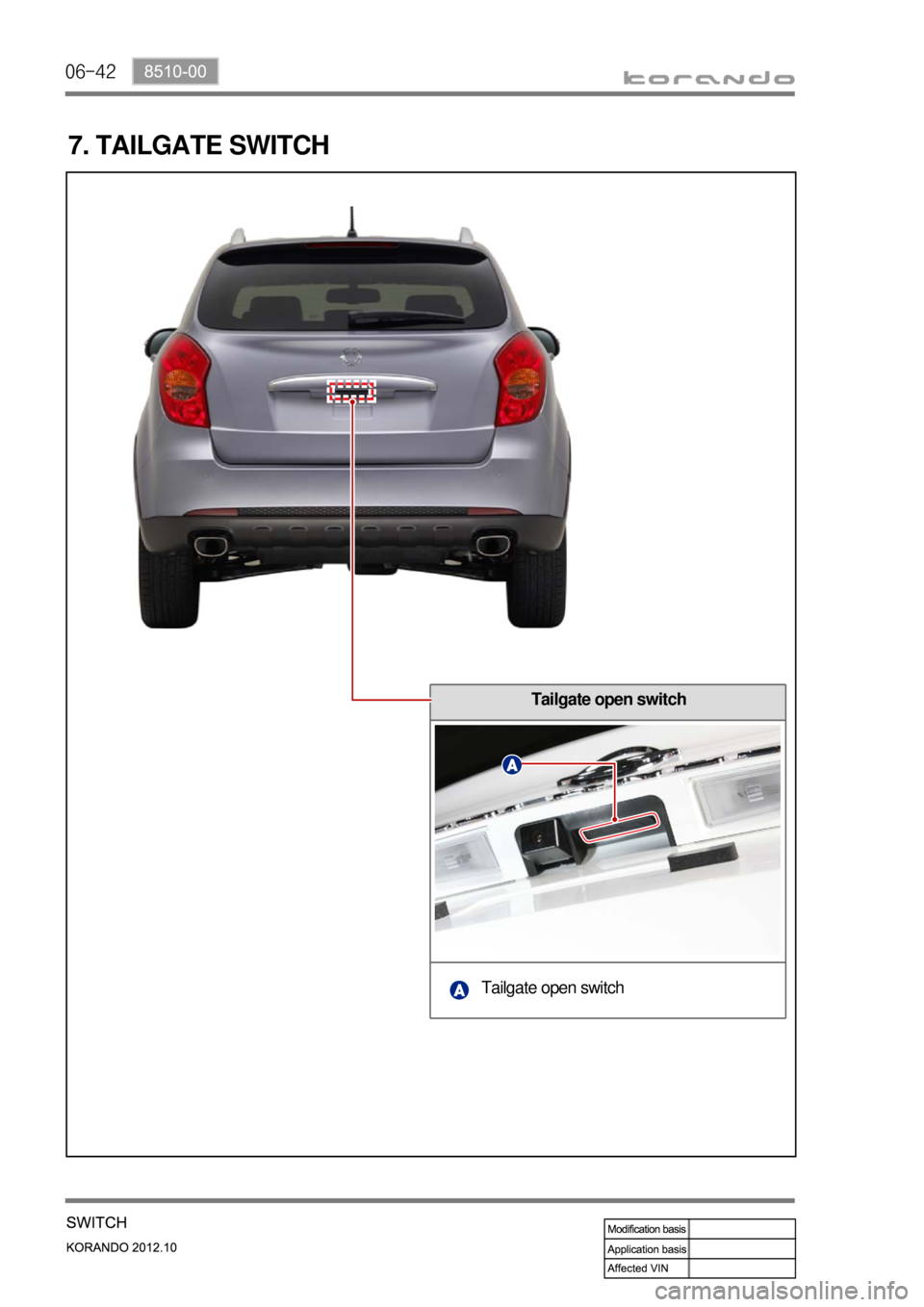 06-42 8510-00

korando

7. TAILGATE SWITCH

Tailgate open switch

A

A Tailgate open switch

SWITCH

KORANDO 2012.10

Modification basis
Application basis
Affected VIN

carmanualsonline.info